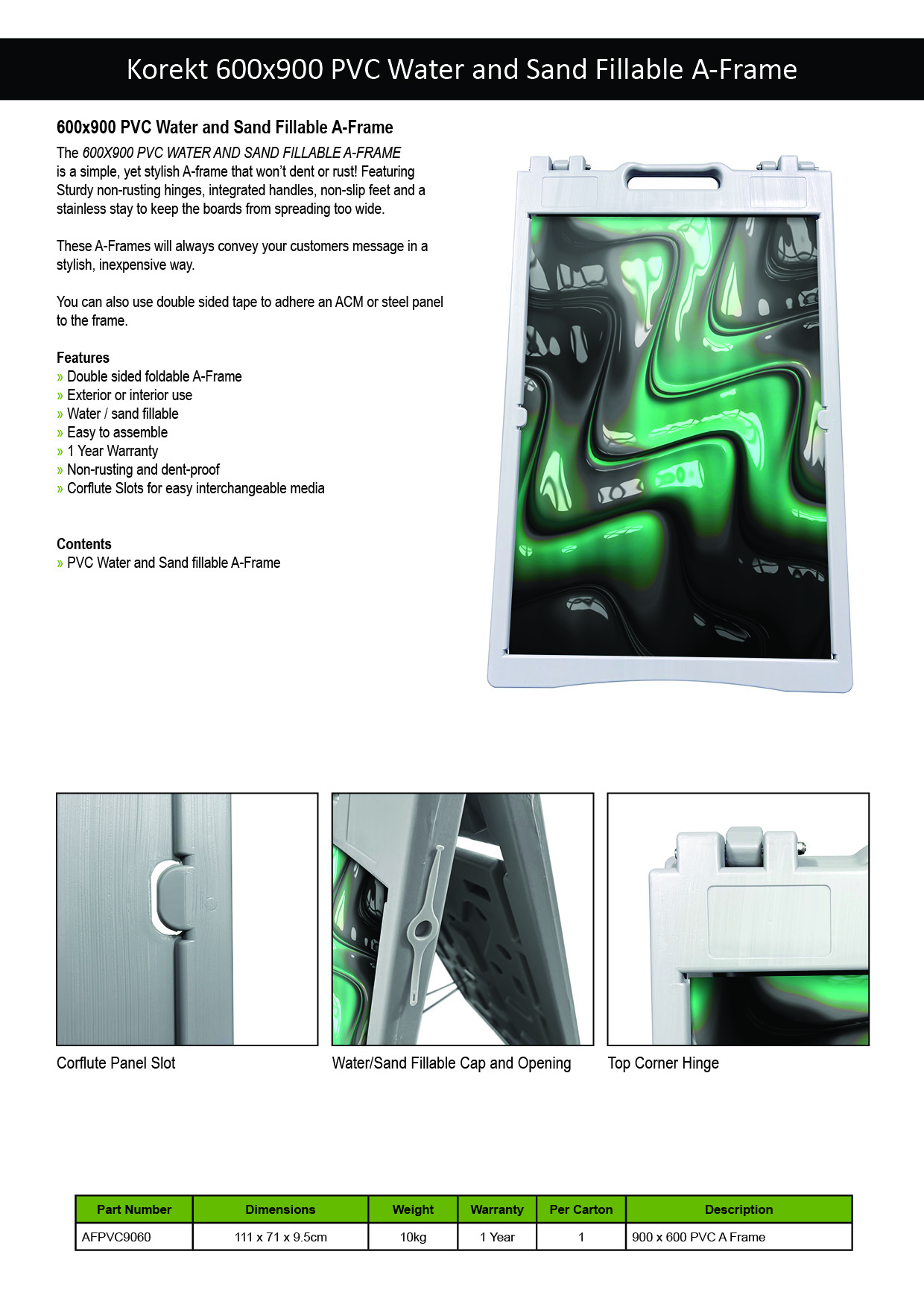 Korekt 600x900 PVC Water and Sand Fillable A-Frame

600x900 PVC Water and Sand Fillable A-Frame

The 600X900 PVC WATER AND SAND FILLABLE A-FRAME is a simple, yet stylish A-frame that won't dent or rust! Featuring Sturdy non-rusting hinges, integrated handles, non-slip feet and a stainless stay to keep the boards from spreading too wide.

These A-Frames will always convey your customers message in a stylish, inexpensive way.

You can also use double sided tape to adhere an ACM or steel panel to the frame.

Features
» Double sided foldable A-Frame
» Exterior or interior use
» Water / sand fillable
» Easy to assemble
» 1 Year Warranty
» Non-rusting and dent-proof
» Corflute Slots for easy interchangeable media

Contents
» PVC Water and Sand fillable A-Frame

Corflute Panel Slot

Water/Sand Fillable Cap and Opening

Top Corner Hinge

| Part Number | Dimensions | Weight | Warranty | Per Carton | Description |
|---|---|---|---|---|---|
| AFPVC9060 | 111 x 71 x 9.5cm | 10kg | 1 Year | 1 | 900 x 600 PVC A Frame |